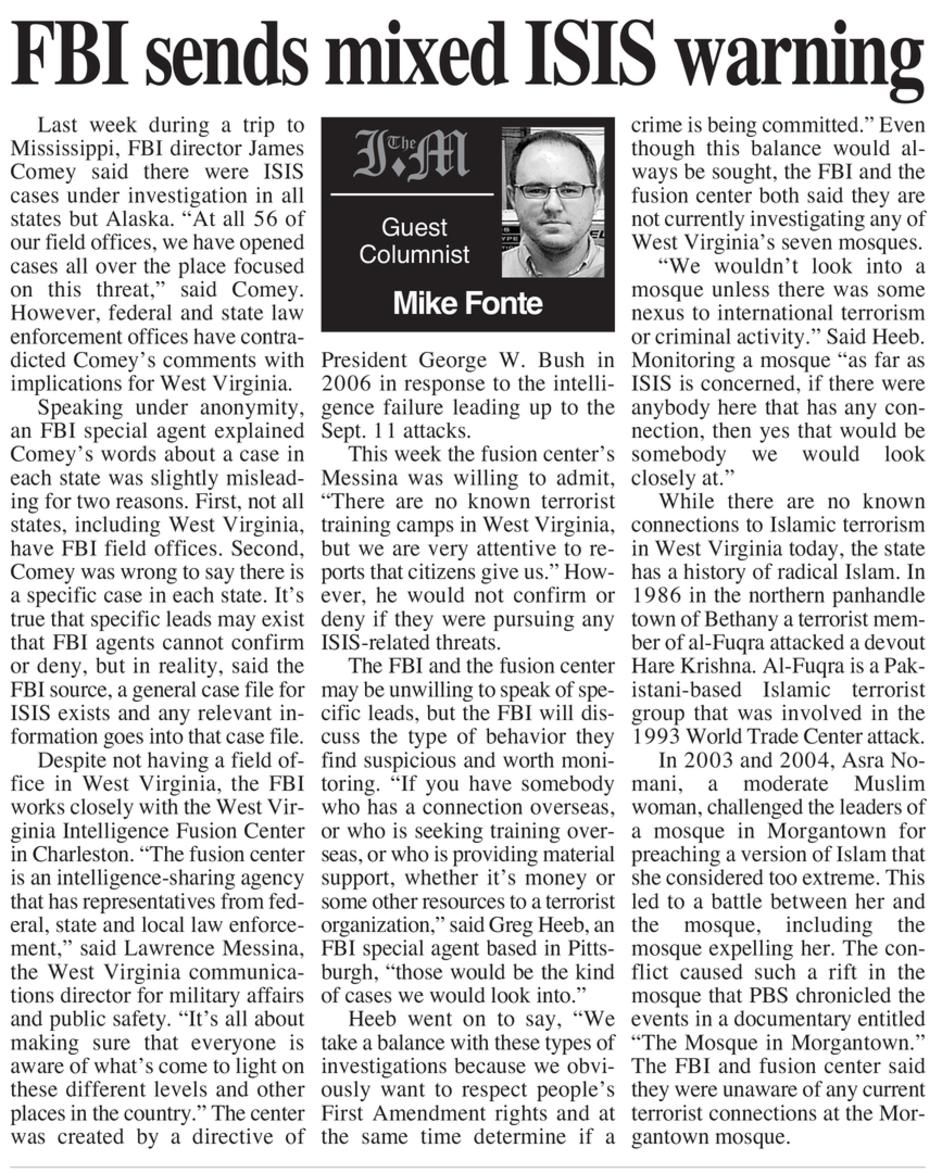 FBI sends mixed ISIS warning

Last week during a trip to Mississippi, FBI director James Comey said there were ISIS cases under investigation in all states but Alaska. "At all 56 of our field offices, we have opened cases all over the place focused on this threat," said Comey. However, federal and state law enforcement offices have contradicted Comey's comments with implications for West Virginia.

Speaking under anonymity, an FBI special agent explained Comey's words about a case in each state was slightly misleading for two reasons. First, not all states, including West Virginia, have FBI field offices. Second, Comey was wrong to say there is a specific case in each state. It's true that specific leads may exist that FBI agents cannot confirm or deny, but in reality, said the FBI source, a general case file for ISIS exists and any relevant information goes into that case file.

Despite not having a field office in West Virginia, the FBI works closely with the West Virginia Intelligence Fusion Center in Charleston. "The fusion center is an intelligence-sharing agency that has representatives from federal, state and local law enforcement," said Lawrence Messina, the West Virginia communications director for military affairs and public safety. "It's all about making sure that everyone is aware of what's come to light on these different levels and other places in the country." The center was created by a directive of

The I.M

Guest Columnist

Mike Fonte

President George W. Bush in 2006 in response to the intelligence failure leading up to the Sept. 11 attacks.

This week the fusion center's Messina was willing to admit, "There are no known terrorist training camps in West Virginia, but we are very attentive to reports that citizens give us." However, he would not confirm or deny if they were pursuing any ISIS-related threats.

The FBI and the fusion center may be unwilling to speak of specific leads, but the FBI will discuss the type of behavior they find suspicious and worth monitoring. "If you have somebody who has a connection overseas, or who is seeking training overseas, or who is providing material support, whether it's money or some other resources to a terrorist organization," said Greg Heeb, an FBI special agent based in Pittsburgh, "those would be the kind of cases we would look into."

Heeb went on to say, "We take a balance with these types of investigations because we obviously want to respect people's First Amendment rights and at the same time determine if a crime is being committed." Even though this balance would always be sought, the FBI and the fusion center both said they are not currently investigating any of West Virginia's seven mosques.

"We wouldn't look into a mosque unless there was some nexus to international terrorism or criminal activity." Said Heeb. Monitoring a mosque "as far as ISIS is concerned, if there were anybody here that has any connection, then yes that would be somebody we would look closely at."

While there are no known connections to Islamic terrorism in West Virginia today, the state has a history of radical Islam. In 1986 in the northern panhandle town of Bethany a terrorist member of al-Fuqra attacked a devout Hare Krishna. Al-Fuqra is a Pakistani-based Islamic terrorist group that was involved in the 1993 World Trade Center attack.

In 2003 and 2004, Asra Nomani, a moderate Muslim woman, challenged the leaders of a mosque in Morgantown for preaching a version of Islam that she considered too extreme. This led to a battle between her and the mosque, including the mosque expelling her. The conflict caused such a rift in the mosque that PBS chronicled the events in a documentary entitled "The Mosque in Morgantown." The FBI and fusion center said they were unaware of any current terrorist connections at the Morgantown mosque.